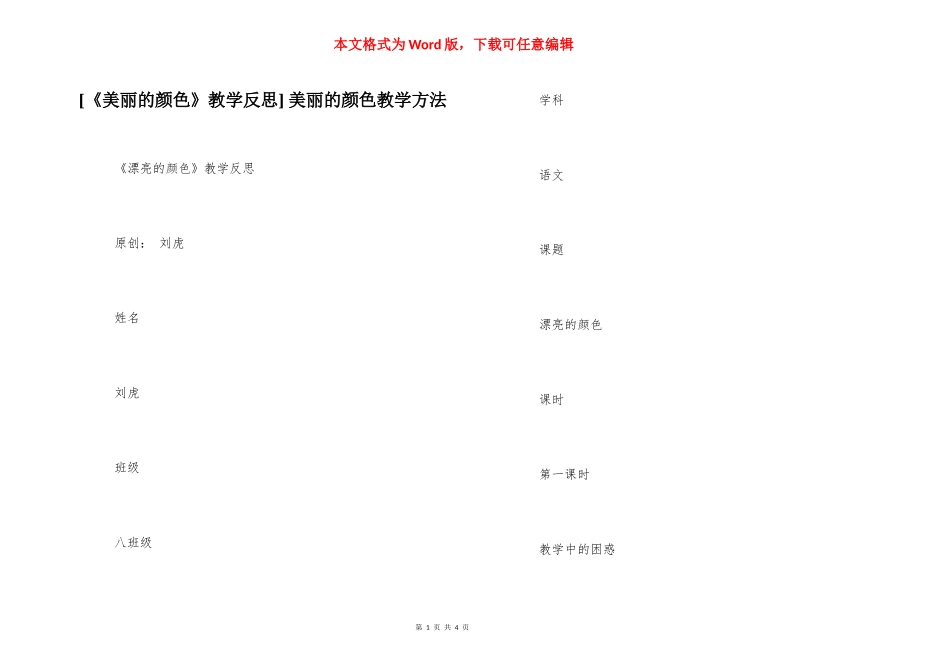 本文格式为Word版，下载可任意编辑

[《美丽的颜色》教学反思] 美丽的颜色教学方法

《漂亮的颜色》教学反思

原创： 刘虎

姓名

刘虎

班级

八班级

学科

语文

课题

漂亮的颜色

课时

第一课时

教学中的困惑

第 1 页 共 4 页